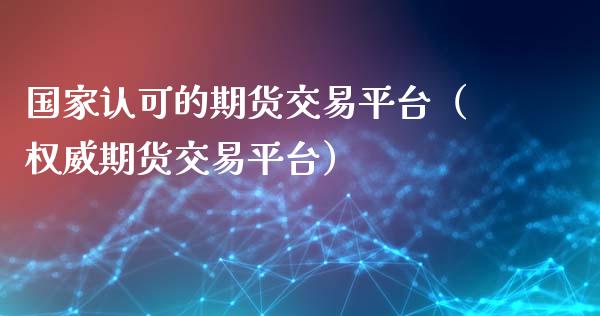 国家认可的期货交易平台（权威期货交易平台）